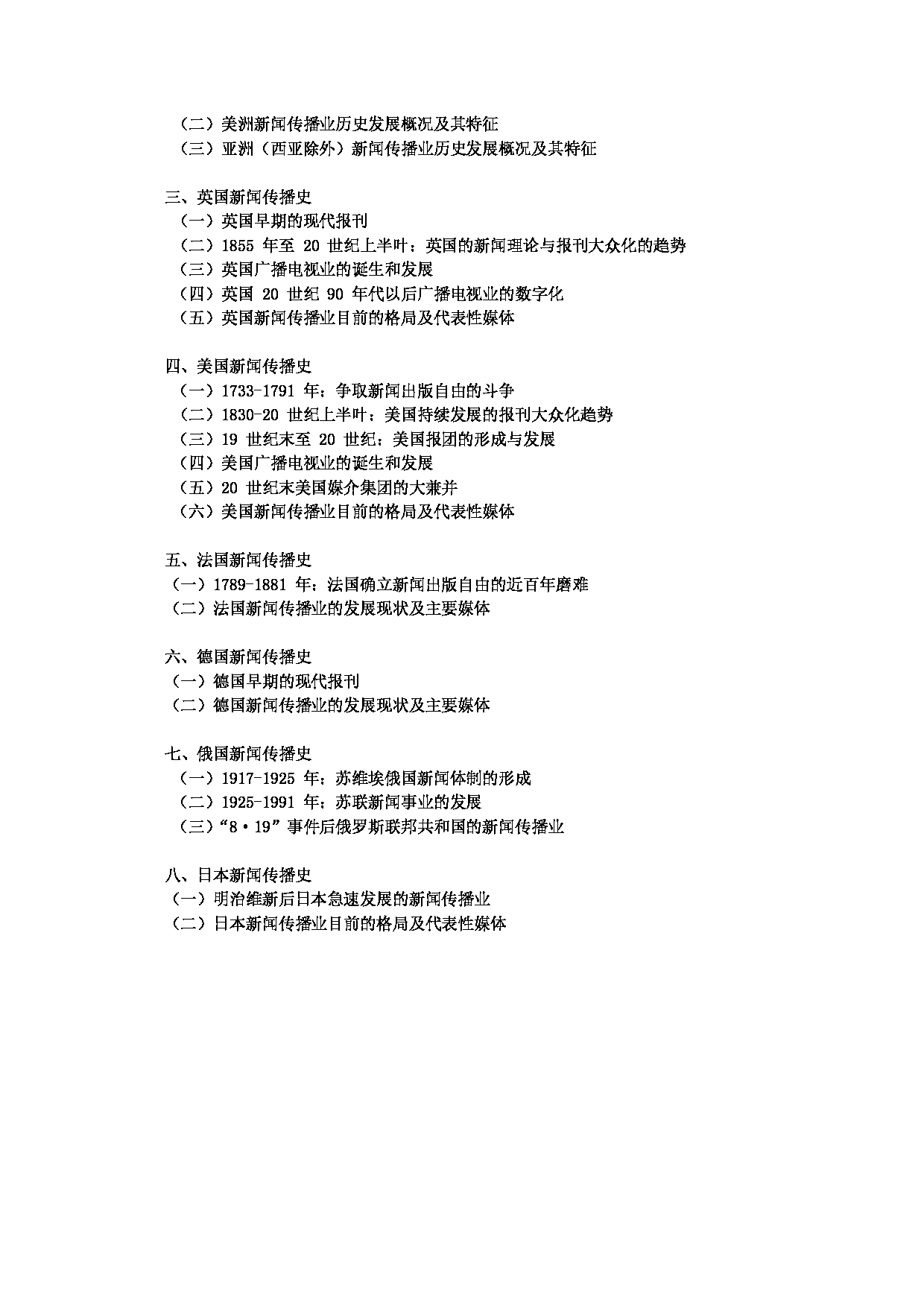 （二）美洲新闻传播业历史发展概况及其特征
（三）亚洲（西亚除外）新闻传播业历史发展概况及其特征

三、英国新闻传播史
（一）英国早期的现代报刊
（二）1855 年至 20 世纪上半叶：英国的新闻理论与报刊大众化的趋势
（三）英国广播电视业的诞生和发展
（四）英国 20 世纪 90 年代以后广播电视业的数字化
（五）英国新闻传播业目前的格局及代表性媒体

四、美国新闻传播史
（一）1733-1791 年：争取新闻出版自由的斗争
（二）1830-20 世纪上半叶：美国持续发展的报刊大众化趋势
（三）19 世纪末至 20 世纪：美国报团的形成与发展
（四）美国广播电视业的诞生和发展
（五）20 世纪末美国媒介集团的大兼并
（六）美国新闻传播业目前的格局及代表性媒体

五、法国新闻传播史
（一）1789-1881 年：法国确立新闻出版自由的近百年磨难
（二）法国新闻传播业的发展现状及主要媒体

六、德国新闻传播史
（一）德国早期的现代报刊
（二）德国新闻传播业的发展现状及主要媒体

七、俄国新闻传播史
（一）1917-1925 年：苏维埃俄国新闻体制的形成
（二）1925-1991 年：苏联新闻事业的发展
（三）“8·19”事件后俄罗斯联邦共和国的新闻传播业

八、日本新闻传播史
（一）明治维新后日本急速发展的新闻传播业
（二）日本新闻传播业目前的格局及代表性媒体